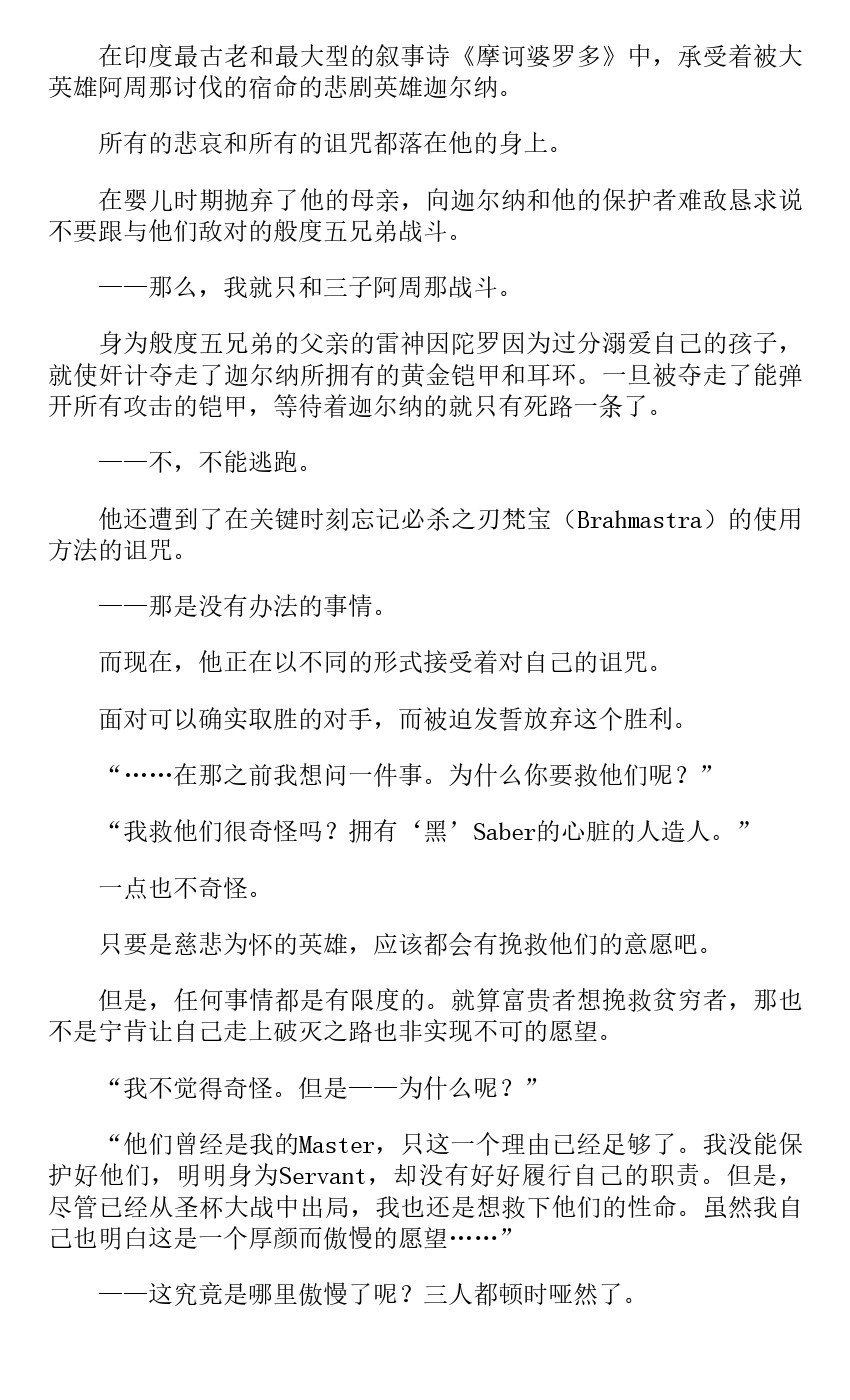 在印度最古老和最大型的叙事诗《摩诃婆罗多》中，承受着被大英雄阿周那讨伐的宿命的悲剧英雄迦尔纳。

所有的悲哀和所有的诅咒都落在他的身上。

在婴儿时期抛弃了他的母亲，向迦尔纳和他的保护者难敌恳求说不要跟与他们敌对的般度五兄弟战斗。

——那么，我就只和三子阿周那战斗。

身为般度五兄弟的父亲的雷神因陀罗因为过分溺爱自己的孩子，就使奸计夺走了迦尔纳所拥有的黄金铠甲和耳环。一旦被夺走了能弹开所有攻击的铠甲，等待着迦尔纳的就只有死路一条了。

——不，不能逃跑。

他还遭到了在关键时刻忘记必杀之刃梵宝（Brahmastra）的使用方法的诅咒。

——那是没有办法的事情。

而现在，他正在以不同的形式接受着对自己的诅咒。

面对可以确实取胜的对手，而被迫发誓放弃这个胜利。

“……在那之前我想问一件事。为什么你要救他们呢？”

“我救他们很奇怪吗？拥有‘黑’Saber的心脏的人造人。”

一点也不奇怪。

只要是慈悲为怀的英雄，应该都会有挽救他们的意愿吧。

但是，任何事情都是有限度的。就算富贵者想挽救贫穷者，那也不是宁肯让自己走上破灭之路也非实现不可的愿望。

“我不觉得奇怪。但是——为什么呢？”

“他们曾经是我的Master，只这一个理由已经足够了。我没能保护好他们，明明身为Servant，却没有好好履行自己的职责。但是，尽管已经从圣杯大战中出局，我也还是想救下他们的性命。虽然我自己也明白这是一个厚颜而傲慢的愿望……”

——这究竟是哪里傲慢了呢？三人都顿时哑然了。